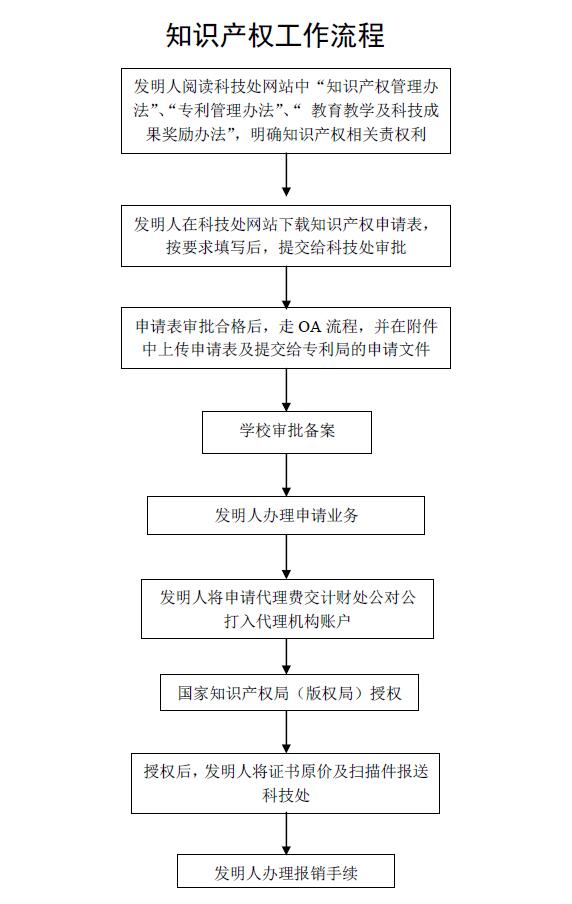 知识产权工作流程

发明人阅读科技处网站中“知识产权管理办法”、“专利管理办法”、“ 教育教学及科技成果奖励办法”，明确知识产权相关责权利

发明人在科技处网站下载知识产权申请表，按要求填写后，提交给科技处审批

申请表审批合格后，走 OA 流程，并在附件中上传申请表及提交给专利局的申请文件

学校审批备案

发明人办理申请业务

发明人将申请代理费交计财处公对公打入代理机构账户

国家知识产权局（版权局）授权

授权后，发明人将证书原价及扫描件报送科技处

发明人办理报销手续